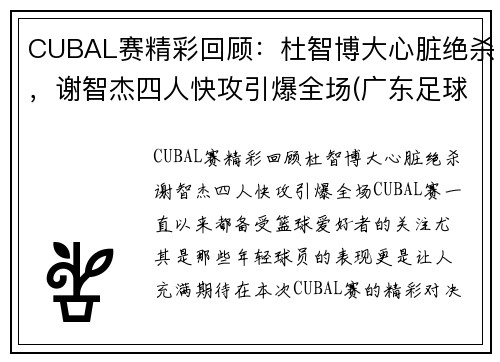 CUBAL赛精彩回顾：杜智博大心脏绝杀，谢智杰四人快攻引爆全场(广东足球

CUBAL赛精彩回顾杜智博大心脏绝杀谢智杰四人快攻引爆全场CUBAL赛一直以来都备受篮球爱好者的关注尤其是那些年轻球员的表现更是让人充满期待在本次CUBAL赛的精彩对决